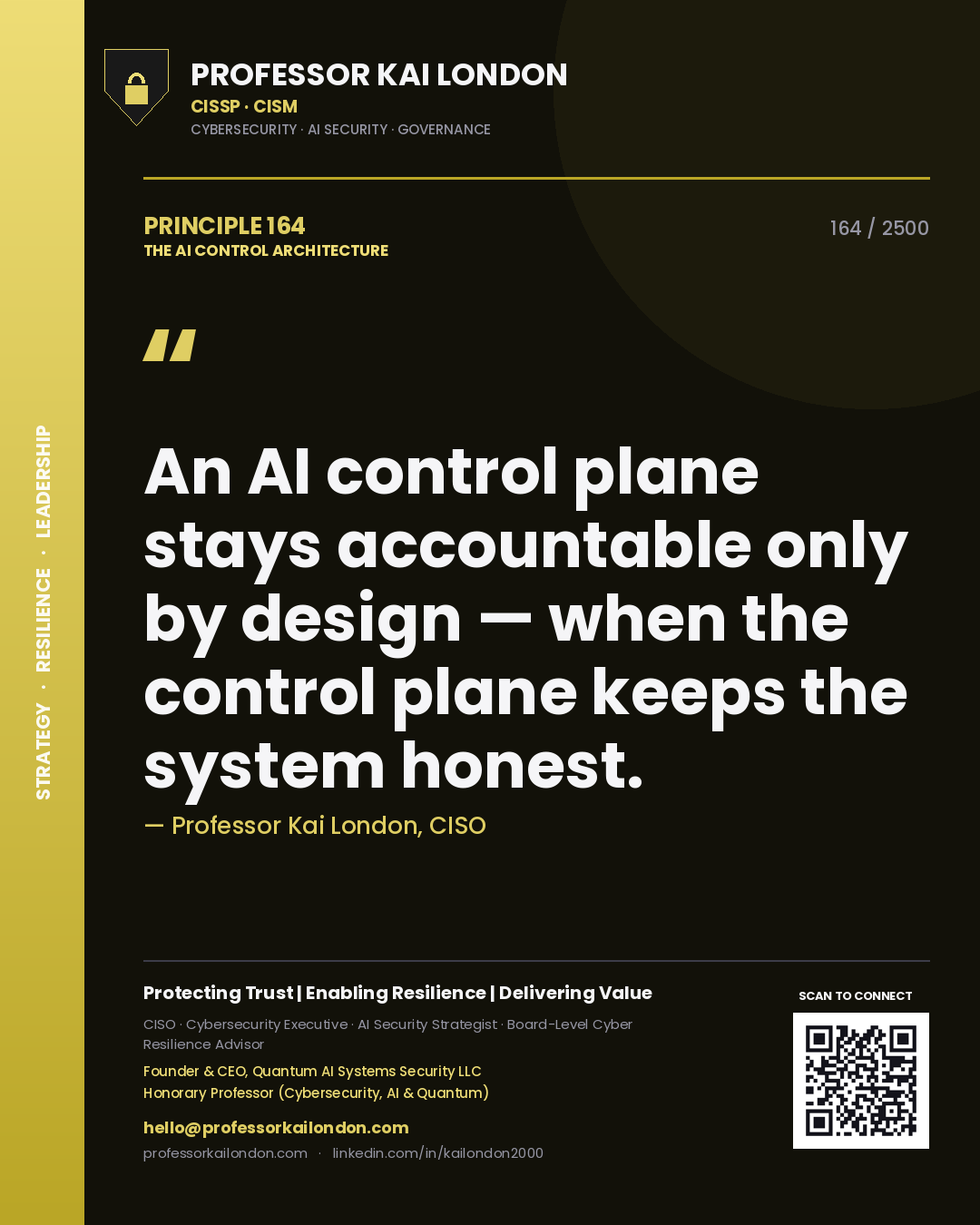 STRATEGY · RESILIENCE · LEADERSHIP

PROFESSOR KAI LONDON
CISSP · CISM
CYBERSECURITY · AI SECURITY · GOVERNANCE

PRINCIPLE 164
THE AI CONTROL ARCHITECTURE

164 / 2500

"

An AI control plane stays accountable only by design — when the control plane keeps the system honest.

— Professor Kai London, CISO

Protecting Trust | Enabling Resilience | Delivering Value

CISO · Cybersecurity Executive · AI Security Strategist · Board-Level Cyber Resilience Advisor

Founder & CEO, Quantum AI Systems Security LLC
Honorary Professor (Cybersecurity, AI & Quantum)

hello@professorkailondon.com
professorkailondon.com · linkedin.com/in/kailondon2000

SCAN TO CONNECT